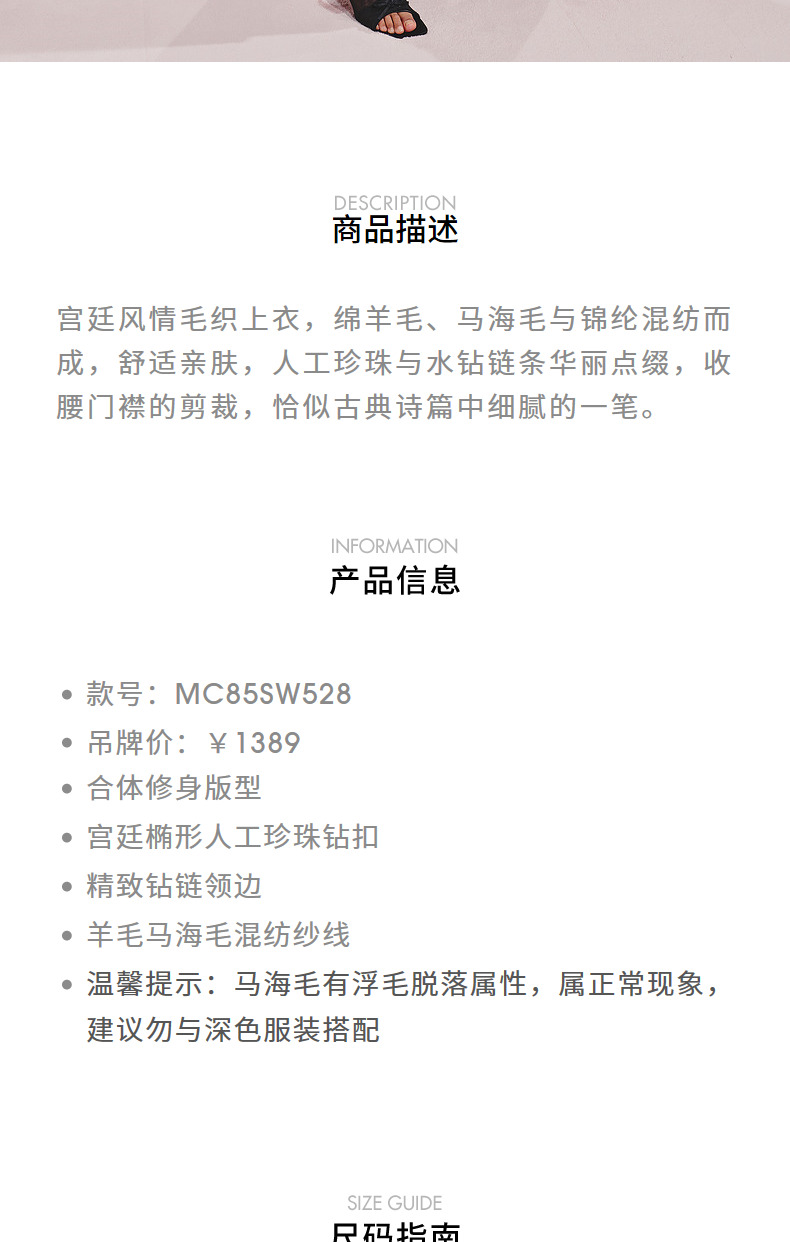 DESCRIPTION
商品描述

宫廷风情毛织上衣，绵羊毛、马海毛与锦纶混纺而成，舒适亲肤，人工珍珠与水钻链条华丽点缀，收腰门襟的剪裁，恰似古典诗篇中细腻的一笔。

INFORMATION
产品信息

• 款号：MC85SW528
• 吊牌价：￥1389
• 合体修身版型
• 宫廷椭形人工珍珠钻扣
• 精致钻链领边
• 羊毛马海毛混纺纱线
• 温馨提示：马海毛有浮毛脱落属性，属正常现象，建议勿与深色服装搭配

SIZE GUIDE
尺码指南